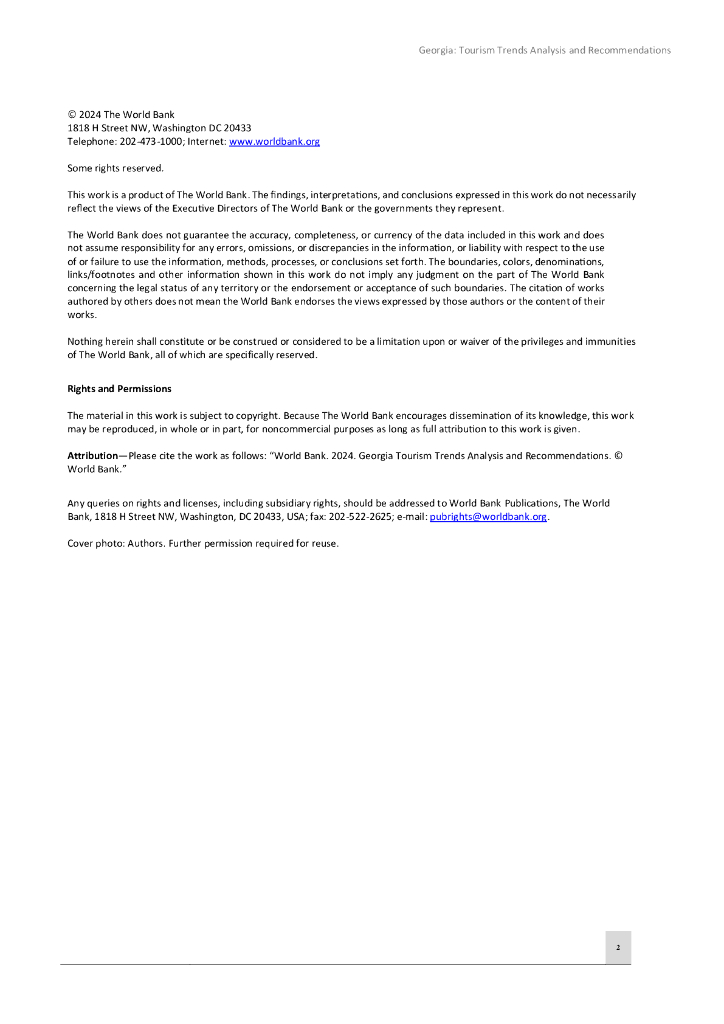 Georgia: Tourism Trends Analysis and Recommendations

© 2024 The World Bank
1818 H Street NW, Washington DC 20433
Telephone: 202-473-1000; Internet: www.worldbank.org

Some rights reserved.

This work is a product of The World Bank. The findings, interpretations, and conclusions expressed in this work do not necessarily reflect the views of the Executive Directors of The World Bank or the governments they represent.

The World Bank does not guarantee the accuracy, completeness, or currency of the data included in this work and does not assume responsibility for any errors, omissions, or discrepancies in the information, or liability with respect to the use of or failure to use the information, methods, processes, or conclusions set forth. The boundaries, colors, denominations, links/footnotes and other information shown in this work do not imply any judgment on the part of The World Bank concerning the legal status of any territory or the endorsement or acceptance of such boundaries. The citation of works authored by others does not mean the World Bank endorses the views expressed by those authors or the content of their works.

Nothing herein shall constitute or be construed or considered to be a limitation upon or waiver of the privileges and immunities of The World Bank, all of which are specifically reserved.

Rights and Permissions

The material in this work is subject to copyright. Because The World Bank encourages dissemination of its knowledge, this work may be reproduced, in whole or in part, for noncommercial purposes as long as full attribution to this work is given.

Attribution—Please cite the work as follows: "World Bank. 2024. Georgia Tourism Trends Analysis and Recommendations. © World Bank."

Any queries on rights and licenses, including subsidiary rights, should be addressed to World Bank Publications, The World Bank, 1818 H Street NW, Washington, DC 20433, USA; fax: 202-522-2625; e-mail: pubrights@worldbank.org.

Cover photo: Authors. Further permission required for reuse.

2